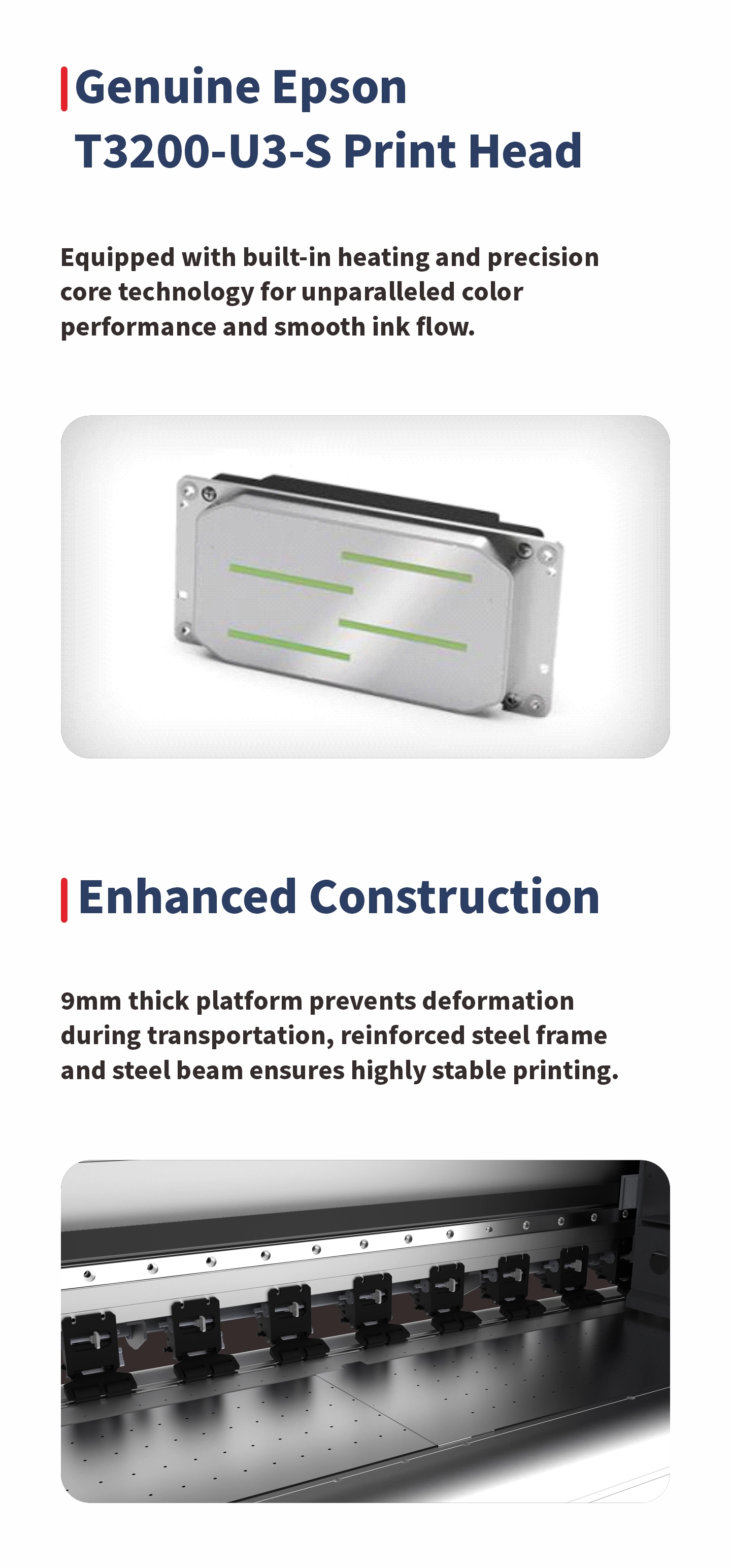 Genuine Epson
T3200-U3-S Print Head

Equipped with built-in heating and precision core technology for unparalleled color performance and smooth ink flow.

Enhanced Construction

9mm thick platform prevents deformation during transportation, reinforced steel frame and steel beam ensures highly stable printing.